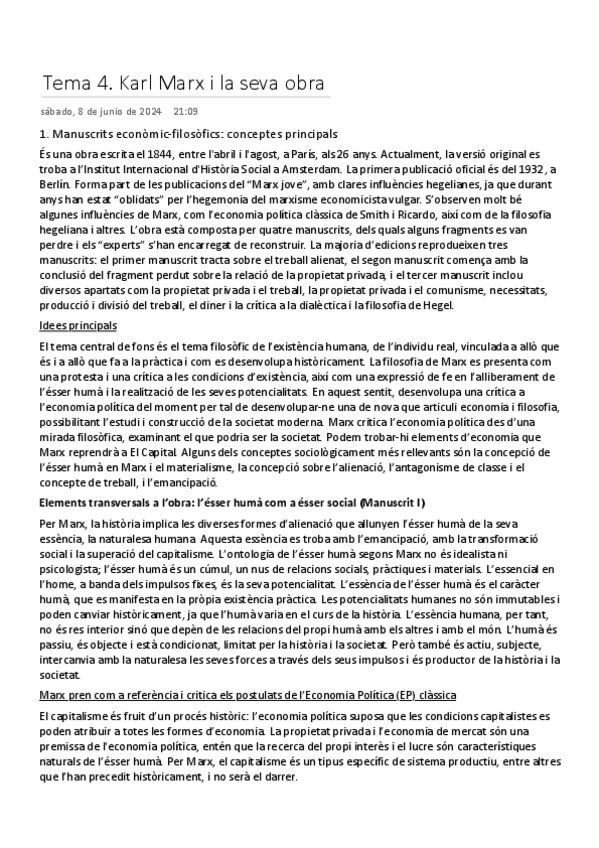 Tema 4. Karl Marx i la seva obra

sábado, 8 de junio de 2024 21:09

1. Manuscrits econòmic-filosòfics: conceptes principals

És una obra escrita el 1844, entre l'abril i l'agost, a París, als 26 anys. Actualment, la versió original es troba a l'Institut Internacional d'Història Social a Amsterdam. La primera publicació oficial és del 1932, a Berlín. Forma part de les publicacions del "Marx jove", amb clares influències hegelianes, ja que durant anys han estat "oblidats" per l'hegemonia del marxisme economicista vulgar. S'observen molt bé algunes influències de Marx, com l'economia política clàssica de Smith i Ricardo, així com de la filosofia hegeliana i altres. L'obra està composta per quatre manuscrits, dels quals alguns fragments es van perdre i els "experts" s'han encarregat de reconstruir. La majoria d'edicions reprodueixen tres manuscrits: el primer manuscrit tracta sobre el treball alienat, el segon manuscrit comença amb la conclusió del fragment perdut sobre la relació de la propietat privada, i el tercer manuscrit inclou diversos apartats com la propietat privada i el treball, la propietat privada i el comunisme, necessitats, producció i divisió del treball, el diner i la crítica a la dialèctica i la filosofia de Hegel.

Idees principals

El tema central de fons és el tema filosòfic de l'existència humana, de l'individu real, vinculada a allò que és i a allò que fa a la pràctica i com es desenvolupa històricament. La filosofia de Marx es presenta com una protesta i una crítica a les condicions d'existència, així com una expressió de fe en l'alliberament de l'ésser humà i la realització de les seves potencialitats. En aquest sentit, desenvolupa una crítica a l'economia política del moment per tal de desenvolupar-ne una de nova que articuli economia i filosofia, possibilitant l'estudi i construcció de la societat moderna. Marx critica l'economia política des d'una mirada filosòfica, examinant el que podria ser la societat. Podem trobar-hi elements d'economia que Marx reprendrà a El Capital. Alguns dels conceptes sociològicament més rellevants són la concepció de l'ésser humà en Marx i el materialisme, la concepció sobre l'alienació, l'antagonisme de classe i el concepte de treball, i l'emancipació.

Elements transversals a l'obra: l'ésser humà com a ésser social (Manuscrit I)

Per Marx, la història implica les diverses formes d'alienació que allunyen l'ésser humà de la seva essència, la naturalesa humana. Aquesta essència es troba amb l'emancipació, amb la transformació social i la superació del capitalisme. L'ontologia de l'ésser humà segons Marx no és idealista ni psicologista; l'ésser humà és un cúmul, un nus de relacions socials, pràctiques i materials. L'essencial en l'home, a banda dels impulsos fixes, és la seva potencialitat. L'essència de l'ésser humà és el caràcter humà, que es manifesta en la pròpia existència pràctica. Les potencialitats humanes no són immutables i poden canviar històricament, ja que l'humà varia en el curs de la història. L'essència humana, per tant, no és res interior sinó que depèn de les relacions del propi humà amb els altres i amb el món. L'humà és passiu, és objecte i està condicionat, limitat per la història i la societat. Però també és actiu, subjecte, intercanvia amb la naturalesa les seves forces a través dels seus impulsos i és productor de la història i la societat.

Marx pren com a referència i critica els postulats de l'Economia Política (EP) clàssica

El capitalisme és fruit d'un procés històric: l'economia política suposa que les condicions capitalistes es poden atribuir a totes les formes d'economia. La propietat privada i l'economia de mercat són una premissa de l'economia política, entén que la recerca del propi interès i el lucre són característiques naturals de l'ésser humà. Per Marx, el capitalisme és un tipus específic de sistema productiu, entre altres que l'han precedit històricament, i no serà el darrer.